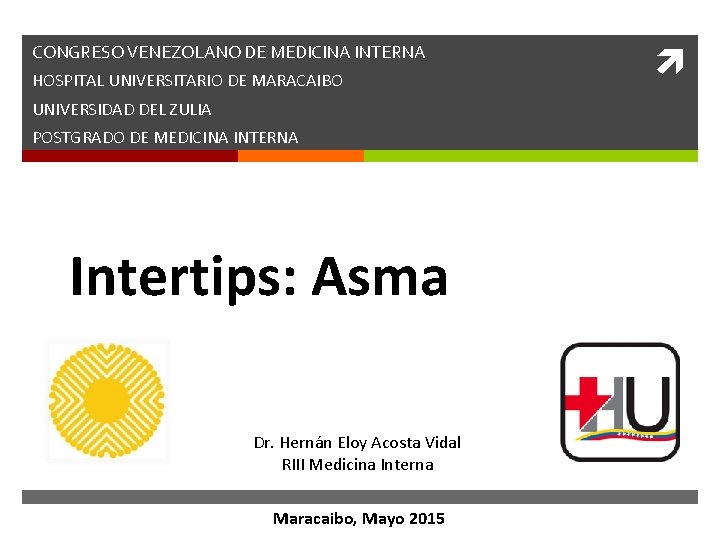 CONGRESO VENEZOLANO DE MEDICINA INTERNA
HOSPITAL UNIVERSITARIO DE MARACAIBO
UNIVERSIDAD DEL ZULIA
POSTGRADO DE MEDICINA INTERNA

Intertips: Asma

HU

Dr. Hernán Eloy Acosta Vidal
RIII Medicina Interna

Maracaibo, Mayo 2015